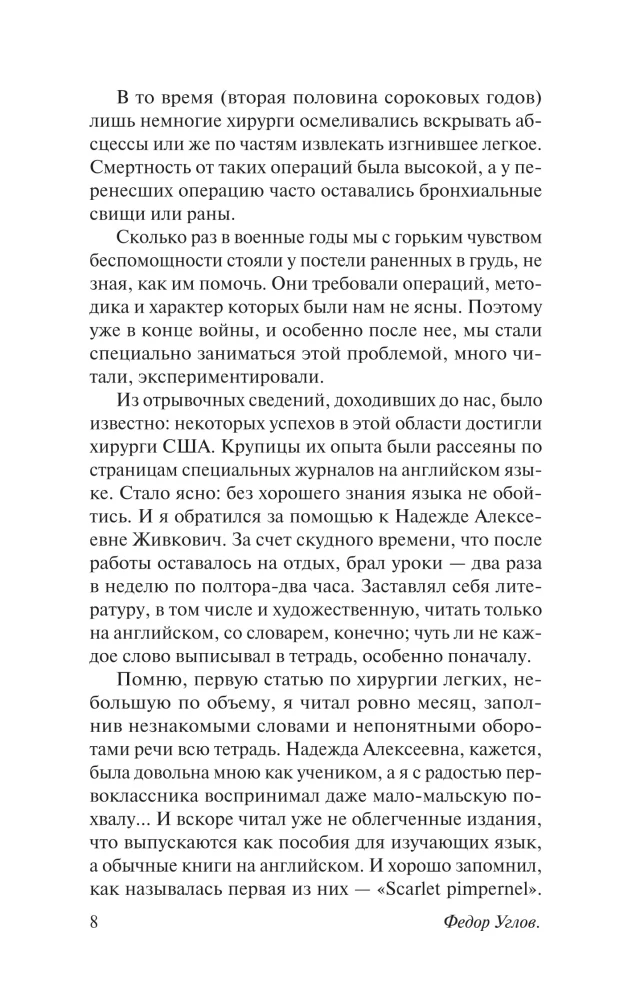 В то время (вторая половина сороковых годов) лишь немногие хирурги осмеливались вскрывать абсцессы или же по частям извлекать изгнившее легкое. Смертность от таких операций была высокой, а у перенесших операцию часто оставались бронхиальные свищи или раны.

Сколько раз в военные годы мы с горьким чувством беспомощности стояли у постели раненных в грудь, не зная, как им помочь. Они требовали операций, методика и характер которых были нам не ясны. Поэтому уже в конце войны, и особенно после нее, мы стали специально заниматься этой проблемой, много читали, экспериментировали.

Из отрывочных сведений, доходивших до нас, было известно: некоторых успехов в этой области достигли хирурги США. Крупицы их опыта были рассеяны по страницам специальных журналов на английском языке. Стало ясно: без хорошего знания языка не обойтись. И я обратился за помощью к Надежде Алексеевне Живкович. За счет скудного времени, что после работы оставалось на отдых, брал уроки — два раза в неделю по полтора-два часа. Заставлял себя литературу, в том числе и художественную, читать только на английском, со словарем, конечно; чуть ли не каждое слово выписывал в тетрадь, особенно поначалу.

Помню, первую статью по хирургии легких, небольшую по объему, я читал ровно месяц, заполнив незнакомыми словами и непонятными оборотами речи всю тетрадь. Надежда Алексеевна, кажется, была довольна мною как учеником, а я с радостью первоклассника воспринимал даже мало-мальскую похвалу... И вскоре читал уже не облегченные издания, что выпускаются как пособия для изучающих язык, а обычные книги на английском. И хорошо запомнил, как называлась первая из них — «Scarlet pimpernel».

8 Федор Углов.